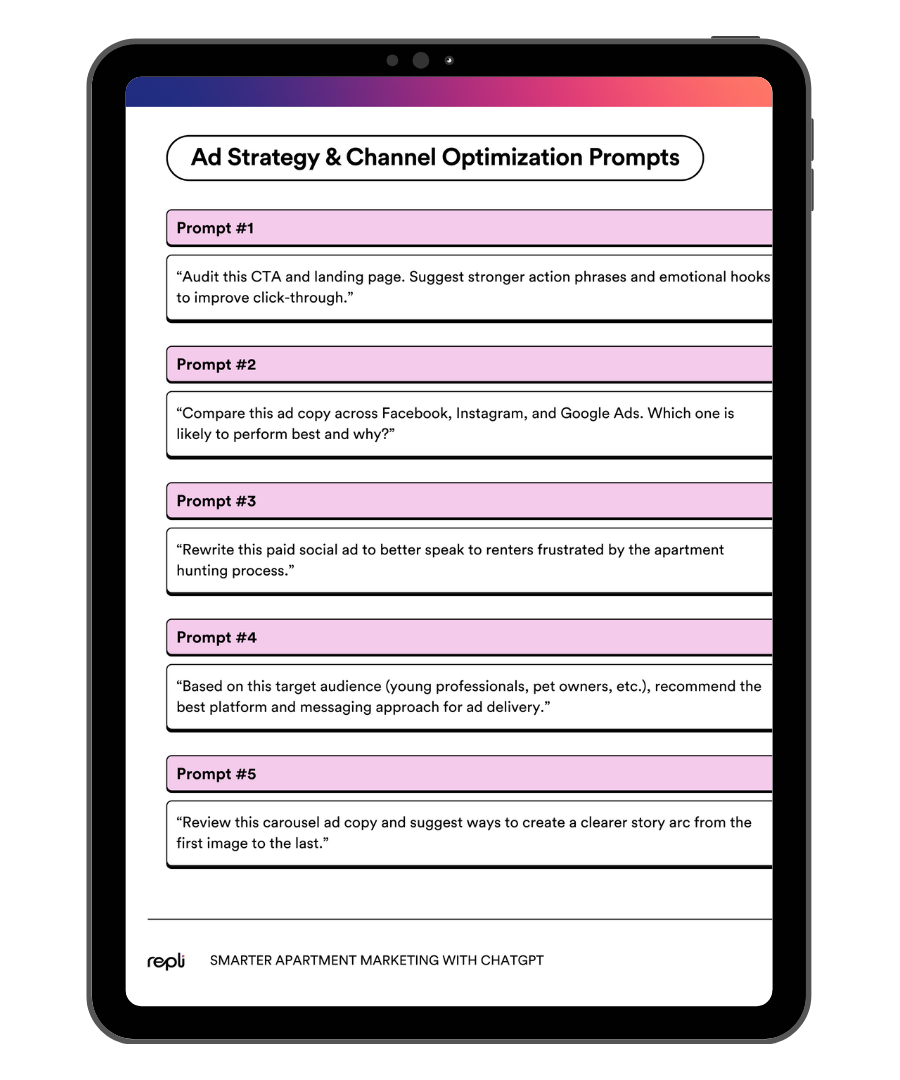 Ad Strategy & Channel Optimization Prompts

Prompt #1

“Audit this CTA and landing page. Suggest stronger action phrases and emotional hooks to improve click-through.”

Prompt #2

“Compare this ad copy across Facebook, Instagram, and Google Ads. Which one is likely to perform best and why?”

Prompt #3

“Rewrite this paid social ad to better speak to renters frustrated by the apartment hunting process.”

Prompt #4

“Based on this target audience (young professionals, pet owners, etc.), recommend the best platform and messaging approach for ad delivery.”

Prompt #5

“Review this carousel ad copy and suggest ways to create a clearer story arc from the first image to the last.”

repli SMARTER APARTMENT MARKETING WITH CHATGPT